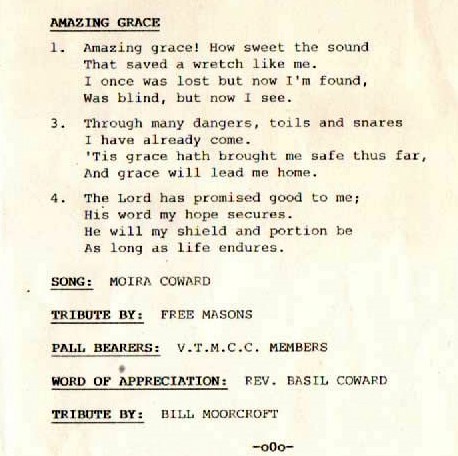 AMAZING GRACE

1. Amazing grace! How sweet the sound
That saved a wretch like me.
I once was lost but now I'm found,
Was blind, but now I see.

3. Through many dangers, toils and snares
I have already come.
'Tis grace hath brought me safe thus far,
And grace will lead me home.

4. The Lord has promised good to me;
His word my hope secures.
He will my shield and portion be
As long as life endures.

SONG: MOIRA COWARD

TRIBUTE BY: FREE MASONS

PALL BEARERS: V.T.M.C.C. MEMBERS

WORD OF APPRECIATION: REV. BASIL COWARD

TRIBUTE BY: BILL MOORCROFT

-oOo-